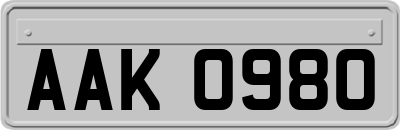 AAK 0980